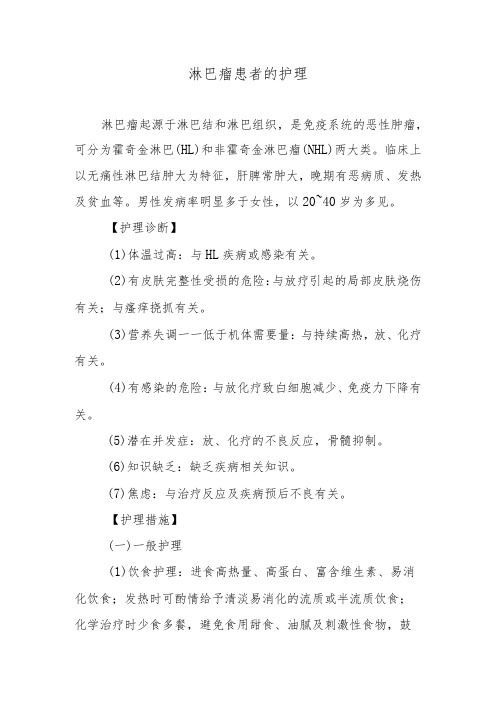 淋巴瘤患者的护理

淋巴瘤起源于淋巴结和淋巴组织，是免疫系统的恶性肿瘤，可分为霍奇金淋巴(HL)和非霍奇金淋巴瘤(NHL)两大类。临床上以无痛性淋巴结肿大为特征，肝脾常肿大，晚期有恶病质、发热及贫血等。男性发病率明显多于女性，以20~40岁为多见。

【护理诊断】

(1)体温过高：与HL疾病或感染有关。

(2)有皮肤完整性受损的危险：与放疗引起的局部皮肤烧伤有关；与瘙痒挠抓有关。

(3)营养失调——低于机体需要量：与持续高热，放、化疗有关。

(4)有感染的危险：与放化疗致白细胞减少、免疫力下降有关。

(5)潜在并发症：放、化疗的不良反应，骨髓抑制。

(6)知识缺乏：缺乏疾病相关知识。

(7)焦虑：与治疗反应及疾病预后不良有关。

【护理措施】

(一)一般护理

(1)饮食护理：进食高热量、高蛋白、富含维生素、易消化饮食；发热时可酌情给予清淡易消化的流质或半流质饮食；化学治疗时少食多餐，避免食用甜食、油腻及刺激性食物，鼓